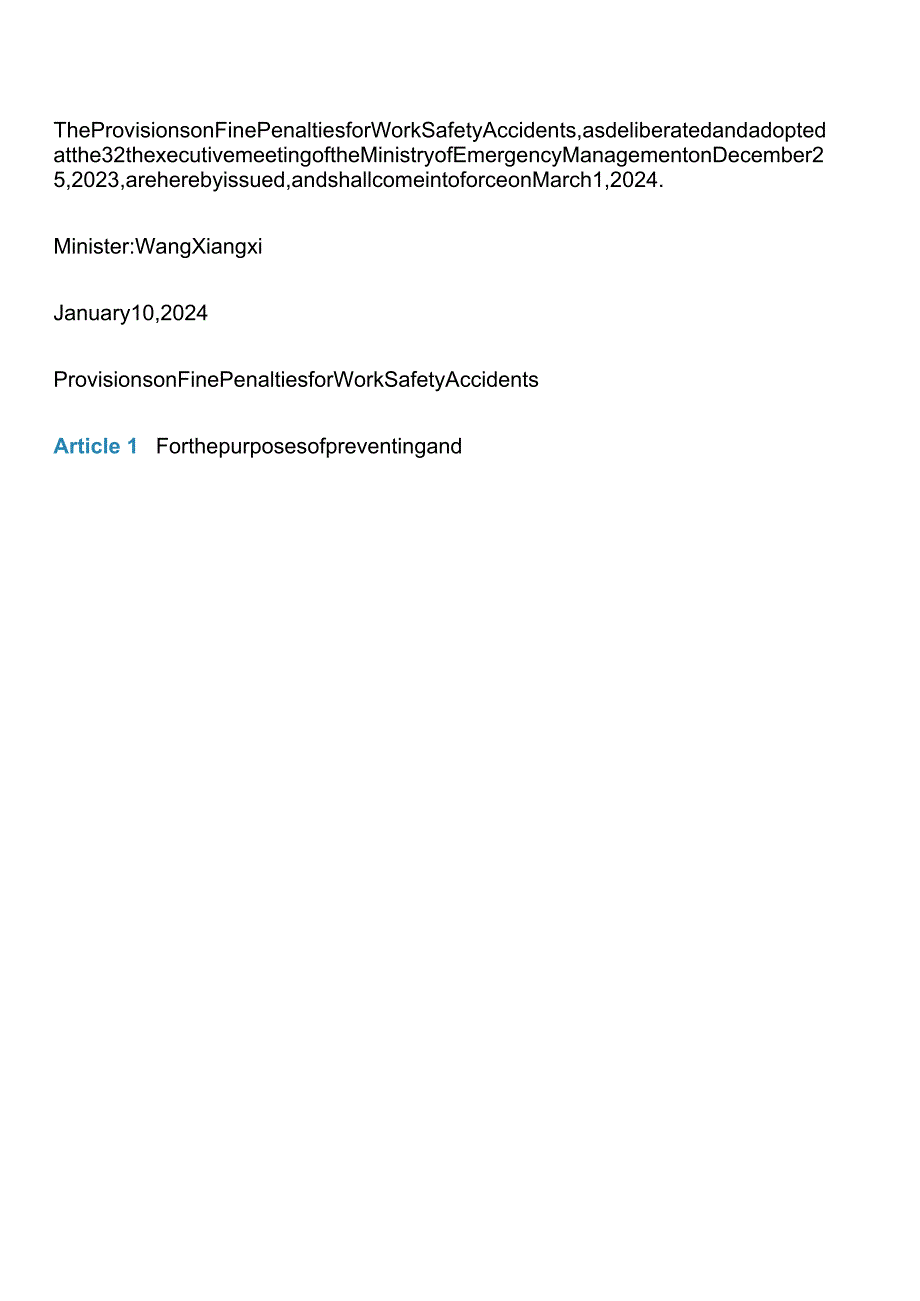 TheProvisionsonFinePenaltiesforWorkSafetyAccidents,asdeliberatedandadopted atthe32thexecutivemeetingoftheMinistryofEmergencyManagementonDecember25,2023,areherebyissued,andshallcomeintoforceonMarch1,2024.

Minister:WangXiangxi

January10,2024

ProvisionsonFinePenaltiesforWorkSafetyAccidents

Article 1 Forthepurposesofpreventingand